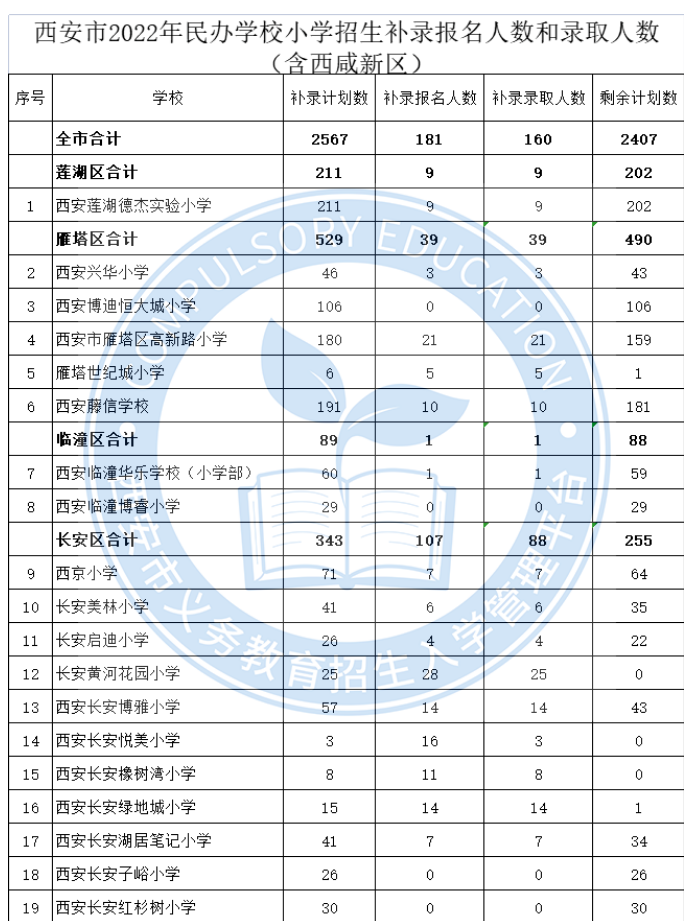 西安市2022年民办学校小学招生补录报名人数和录取人数（含西咸新区）

| 序号 | 学校 | 补录计划数 | 补录报名人数 | 补录录取人数 | 剩余计划数 |
|---|---|---|---|---|---|
| | 全市合计 | 2567 | 181 | 160 | 2407 |
| | 莲湖区合计 | 211 | 9 | 9 | 202 |
| 1 | 西安莲湖德杰实验小学 | 211 | 9 | 9 | 202 |
| | 雁塔区合计 | 529 | 39 | 39 | 490 |
| 2 | 西安兴华小学 | 46 | 3 | 3 | 43 |
| 3 | 西安博迪恒大城小学 | 106 | 0 | 0 | 106 |
| 4 | 西安市雁塔区高新路小学 | 180 | 21 | 21 | 159 |
| 5 | 雁塔世纪城小学 | 6 | 5 | 5 | 1 |
| 6 | 西安滕信学校 | 191 | 10 | 10 | 181 |
| | 临潼区合计 | 89 | 1 | 1 | 88 |
| 7 | 西安临潼华乐学校（小学部） | 60 | 1 | 1 | 59 |
| 8 | 西安临潼博睿小学 | 29 | 0 | 0 | 29 |
| | 长安区合计 | 343 | 107 | 88 | 255 |
| 9 | 西京小学 | 71 | 7 | 7 | 64 |
| 10 | 长安美林小学 | 41 | 6 | 6 | 35 |
| 11 | 长安启迪小学 | 26 | 4 | 4 | 22 |
| 12 | 长安黄河花园小学 | 25 | 28 | 25 | 0 |
| 13 | 西安长安博雅小学 | 57 | 14 | 14 | 43 |
| 14 | 西安长安悦美小学 | 3 | 16 | 3 | 0 |
| 15 | 西安长安橡树湾小学 | 8 | 11 | 8 | 0 |
| 16 | 西安长安绿地城小学 | 15 | 14 | 14 | 1 |
| 17 | 西安长安湖居笔记小学 | 41 | 7 | 7 | 34 |
| 18 | 西安长安子峪小学 | 26 | 0 | 0 | 26 |
| 19 | 西安长安红杉树小学 | 30 | 0 | 0 | 30 |

COMPULSORY EDUCATION
西安市义务教育招生入学管理平台